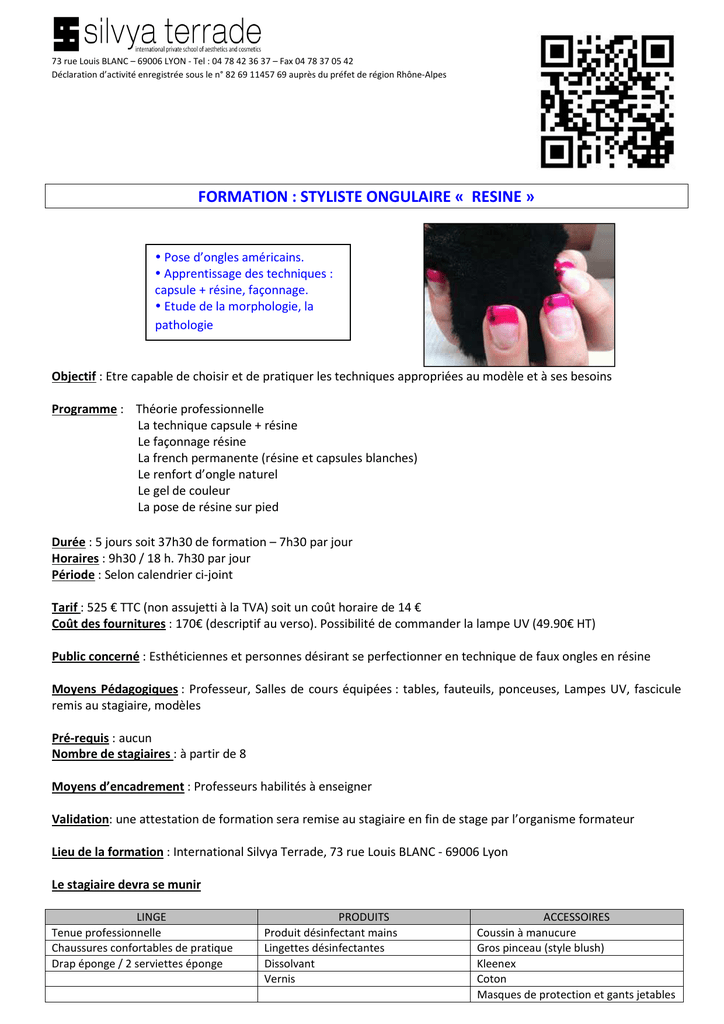 silvya terrade
international private school of aesthetics and cosmetics
73 rue Louis BLANC – 69006 LYON - Tel : 04 78 42 36 37 – Fax 04 78 37 05 42
Déclaration d'activité enregistrée sous le n° 82 69 11457 69 auprès du préfet de région Rhône-Alpes

FORMATION : STYLISTE ONGULAIRE « RESINE »

• Pose d'ongles américains.
• Apprentissage des techniques : capsule + résine, façonnage.
• Etude de la morphologie, la pathologie

Objectif : Etre capable de choisir et de pratiquer les techniques appropriées au modèle et à ses besoins

Programme : Théorie professionnelle
La technique capsule + résine
Le façonnage résine
La french permanente (résine et capsules blanches)
Le renfort d'ongle naturel
Le gel de couleur
La pose de résine sur pied

Durée : 5 jours soit 37h30 de formation – 7h30 par jour
Horaires : 9h30 / 18 h. 7h30 par jour
Période : Selon calendrier ci-joint

Tarif : 525 € TTC (non assujetti à la TVA) soit un coût horaire de 14 €
Coût des fournitures : 170€ (descriptif au verso). Possibilité de commander la lampe UV (49.90€ HT)

Public concerné : Esthéticiennes et personnes désirant se perfectionner en technique de faux ongles en résine

Moyens Pédagogiques : Professeur, Salles de cours équipées : tables, fauteuils, ponceuses, Lampes UV, fascicule remis au stagiaire, modèles

Pré-requis : aucun
Nombre de stagiaires : à partir de 8

Moyens d'encadrement : Professeurs habilités à enseigner

Validation: une attestation de formation sera remise au stagiaire en fin de stage par l'organisme formateur

Lieu de la formation : International Silvya Terrade, 73 rue Louis BLANC - 69006 Lyon

Le stagiaire devra se munir

| LINGE | PRODUITS | ACCESSOIRES |
|---|---|---|
| Tenue professionnelle | Produit désinfectant mains | Coussin à manucure |
| Chaussures confortables de pratique | Lingettes désinfectantes | Gros pinceau (style blush) |
| Drap éponge / 2 serviettes éponge | Dissolvant | Kleenex |
| | Vernis | Coton |
| | | Masques de protection et gants jetables |